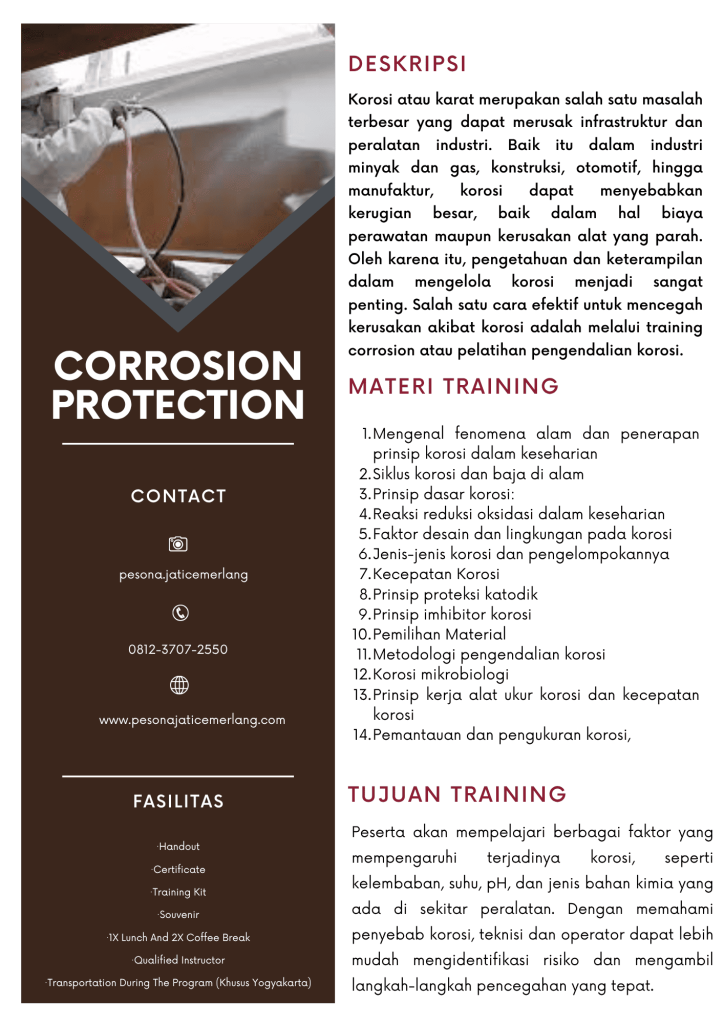 CORROSION PROTECTION

CONTACT

pesona.jaticemerlang

0812-3707-2550

www.pesonajaticemerlang.com

FASILITAS

·Handout
·Certificate
·Training Kit
·Souvenir
·1X Lunch And 2X Coffee Break
·Qualified Instructor
·Transportation During The Program (Khusus Yogyakarta)

DESKRIPSI

Korosi atau karat merupakan salah satu masalah terbesar yang dapat merusak infrastruktur dan peralatan industri. Baik itu dalam industri minyak dan gas, konstruksi, otomotif, hingga manufaktur, korosi dapat menyebabkan kerugian besar, baik dalam hal biaya perawatan maupun kerusakan alat yang parah. Oleh karena itu, pengetahuan dan keterampilan dalam mengelola korosi menjadi sangat penting. Salah satu cara efektif untuk mencegah kerusakan akibat korosi adalah melalui training corrosion atau pelatihan pengendalian korosi.

MATERI TRAINING

1. Mengenal fenomena alam dan penerapan prinsip korosi dalam keseharian
2. Siklus korosi dan baja di alam
3. Prinsip dasar korosi:
4. Reaksi reduksi oksidasi dalam keseharian
5. Faktor desain dan lingkungan pada korosi
6. Jenis-jenis korosi dan pengelompokannya
7. Kecepatan Korosi
8. Prinsip proteksi katodik
9. Prinsip imhibitor korosi
10. Pemilihan Material
11. Metodologi pengendalian korosi
12. Korosi mikrobiologi
13. Prinsip kerja alat ukur korosi dan kecepatan korosi
14. Pemantauan dan pengukuran korosi,

TUJUAN TRAINING

Peserta akan mempelajari berbagai faktor yang mempengaruhi terjadinya korosi, seperti kelembaban, suhu, pH, dan jenis bahan kimia yang ada di sekitar peralatan. Dengan memahami penyebab korosi, teknisi dan operator dapat lebih mudah mengidentifikasi risiko dan mengambil langkah-langkah pencegahan yang tepat.